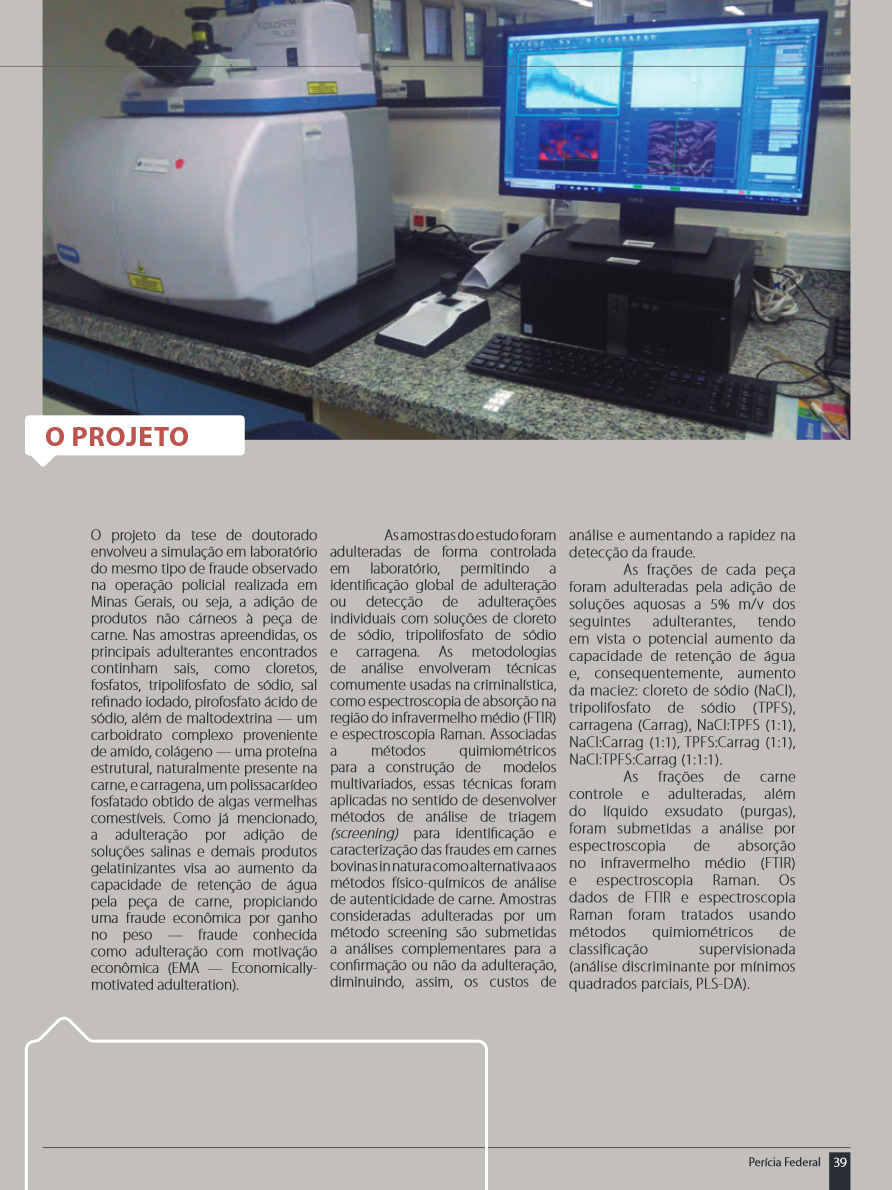 O PROJETO

O projeto da tese de doutorado envolveu a simulação em laboratório do mesmo tipo de fraude observado na operação policial realizada em Minas Gerais, ou seja, a adição de produtos não cárneos à peça de carne. Nas amostras apreendidas, os principais adulterantes encontrados continham sais, como cloretos, fosfatos, tripolifosfato de sódio, sal refinado iodado, pirofosfato ácido de sódio, além de maltodextrina — um carboidrato complexo proveniente de amido, colágeno — uma proteína estrutural, naturalmente presente na carne, e carragena, um polissacarídeo fosfatado obtido de algas vermelhas comestíveis. Como já mencionado, a adulteração por adição de soluções salinas e demais produtos gelatinizantes visa ao aumento da capacidade de retenção de água pela peça de carne, propiciando uma fraude econômica por ganho no peso — fraude conhecida como adulteração com motivação econômica (EMA — Economically-motivated adulteration).

As amostras do estudo foram adulteradas de forma controlada em laboratório, permitindo a identificação global de adulteração ou detecção de adulterações individuais com soluções de cloreto de sódio, tripolifosfato de sódio e carragena. As metodologias de análise envolveram técnicas comumente usadas na criminalística, como espectroscopia de absorção na região do infravermelho médio (FTIR) e espectroscopia Raman. Associadas a métodos quimiométricos para a construção de modelos multivariados, essas técnicas foram aplicadas no sentido de desenvolver métodos de análise de triagem (screening) para identificação e caracterização das fraudes em carnes bovinas in natura como alternativa aos métodos físico-químicos de análise de autenticidade de carne. Amostras consideradas adulteradas por um método screening são submetidas a análises complementares para a confirmação ou não da adulteração, diminuindo, assim, os custos de análise e aumentando a rapidez na detecção da fraude.

As frações de cada peça foram adulteradas pela adição de soluções aquosas a 5% m/v dos seguintes adulterantes, tendo em vista o potencial aumento da capacidade de retenção de água e, consequentemente, aumento da maciez: cloreto de sódio (NaCl), tripolifosfato de sódio (TPFS), carragena (Carrag), NaCl:TPFS (1:1), NaCl:Carrag (1:1), TPFS:Carrag (1:1), NaCl:TPFS:Carrag (1:1:1).

As frações de carne controle e adulteradas, além do líquido exsudato (purgas), foram submetidas a análise por espectroscopia de absorção no infravermelho médio (FTIR) e espectroscopia Raman. Os dados de FTIR e espectroscopia Raman foram tratados usando métodos quimiométricos de classificação supervisionada (análise discriminante por mínimos quadrados parciais, PLS-DA).

Perícia Federal 39